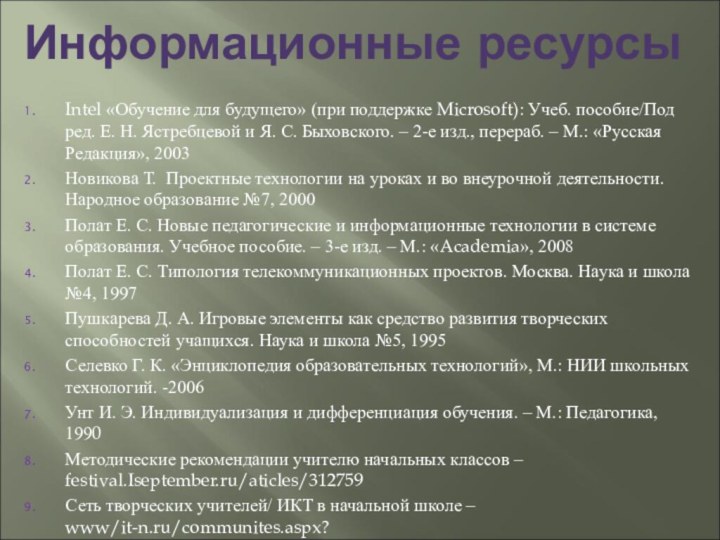 Информационные ресурсы

1. Intel «Обучение для будущего» (при поддержке Microsoft): Учеб. пособие/Под ред. Е. Н. Ястребцевой и Я. С. Быховского. – 2-е изд., перераб. – М.: «Русская Редакция», 2003
2. Новикова Т. Проектные технологии на уроках и во внеурочной деятельности. Народное образование №7, 2000
3. Полат Е. С. Новые педагогические и информационные технологии в системе образования. Учебное пособие. – 3-е изд. – М.: «Academia», 2008
4. Полат Е. С. Типология телекоммуникационных проектов. Москва. Наука и школа №4, 1997
5. Пушкарева Д. А. Игровые элементы как средство развития творческих способностей учащихся. Наука и школа №5, 1995
6. Селевко Г. К. «Энциклопедия образовательных технологий», М.: НИИ школьных технологий. -2006
7. Унт И. Э. Индивидуализация и дифференциация обучения. – М.: Педагогика, 1990
8. Методические рекомендации учителю начальных классов – festival.Iseptember.ru/aticles/312759
9. Сеть творческих учителей/ ИКТ в начальной школе – www/it-n.ru/communites.aspx?